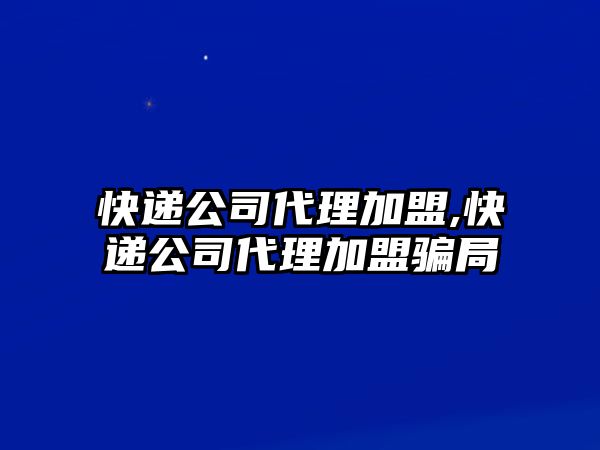 快递公司代理加盟,快递公司代理加盟骗局